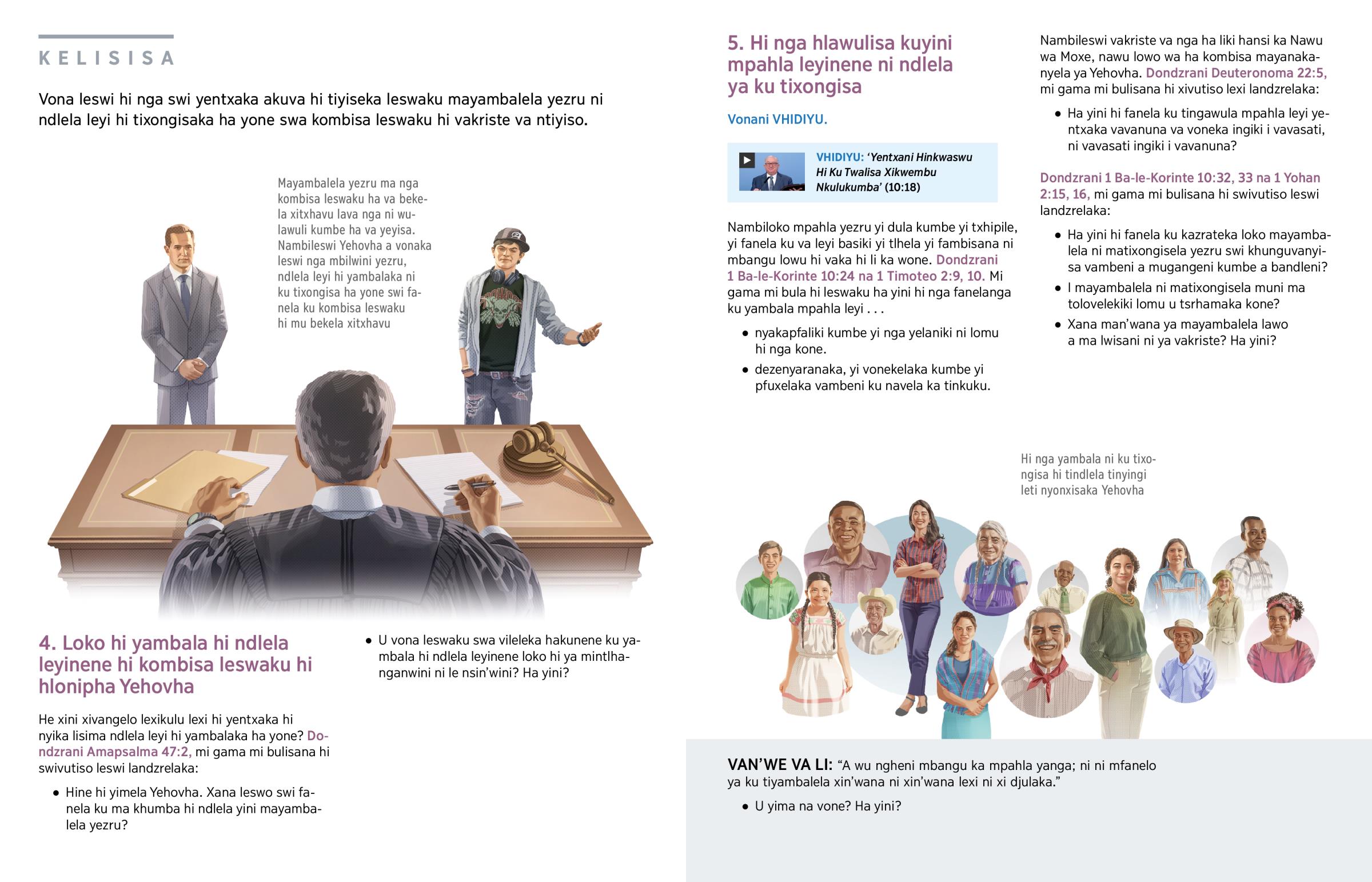 KELISISA

Vona leswi hi nga swi yentxaka akuva hi tiyiseka leswaku mayambalela yezru ni ndlela leyi hi tixongisaka ha yone swa kombisa leswaku hi vakriste va ntiyiso.

Mayambalela yezru ma nga kombisa leswaku ha va bekela xitxhavu lava nga ni wulawuli kumbe ha va yeyisa. Nambileswi Yehovha a vonaka leswi nga mbilwini yezru, ndlela leyi hi yambalaka ni ku tixongisa ha yone swi fanela ku kombisa leswaku hi mu bekela xitxhavu

4. Loko hi yambala hi ndlela leyinene hi kombisa leswaku hi hlonipha Yehovha

He xini xivangelo lexikulu lexi hi yentxaka hi nyika lisima ndlela leyi hi yambalaka ha yone? Dondzrani Amapsalma 47:2, mi gama mi bulisana hi swivutiso leswi landzrelaka:

• Hine hi yimela Yehovha. Xana leswo swi fanela ku ma khumba hi ndlela yini mayambalela yezru?

• U vona leswaku swa vileleka hakunene ku yambala hi ndlela leyinene loko hi ya mintlhanganwini ni le nsin'wini? Ha yini?

5. Hi nga hlawulisa kuyini mpahla leyinene ni ndlela ya ku tixongisa

Vonani VHIDIYU.

VHIDIYU: 'Yentxani Hinkwaswu Hi Ku Twalisa Xikwembu Nkulukumba' (10:18)

Nambiloko mpahla yezru yi dula kumbe yi txhipile, yi fanela ku va leyi basiki yi tlhela yi fambisana ni mbangu lowu hi vaka hi li ka wone. Dondzrani 1 Ba-le-Korinte 10:24 na 1 Timoteo 2:9, 10. Mi gama mi bula hi leswaku ha yini hi nga fanelanga ku yambala mpahla leyi . . .

• nyakapfaliki kumbe yi nga yelaniki ni lomu hi nga kone.

• dezenyaranaka, yi vonekelaka kumbe yi pfuxelaka vambeni ku navela ka tinkuku.

Nambileswi vakriste va nga ha liki hansi ka Nawu wa Moxe, nawu lowo wa ha kombisa mayanakanyela ya Yehovha. Dondzrani Deuteronoma 22:5, mi gama mi bulisana hi xivutiso lexi landzrelaka:

• Ha yini hi fanela ku tingawula mpahla leyi yentxaka vavanuna va voneka ingiki i vavasati, ni vavasati ingiki i vavanuna?

Dondzrani 1 Ba-le-Korinte 10:32, 33 na 1 Yohan 2:15, 16, mi gama mi bulisana hi swivutiso leswi landzrelaka:

• Ha yini hi fanela ku kazrateka loko mayambalela ni matixongisela yezru swi khunguvanyisa vambeni a mugangeni kumbe a bandleni?

• I mayambalela ni matixongisela muni ma tolovelekiki lomu u tsrhamaka kone?

• Xana man'wana ya mayambalela lawo a ma lwisani ni ya vakriste? Ha yini?

Hi nga yambala ni ku tixongisa hi tindlela tinyingi leti nyonxisaka Yehovha

VAN'WE VA LI: "A wu ngheni mbangu ka mpahla yanga; ni ni mfanelo ya ku tiyambalela xin'wana ni xin'wana lexi ni xi djulaka."

• U yima na vone? Ha yini?